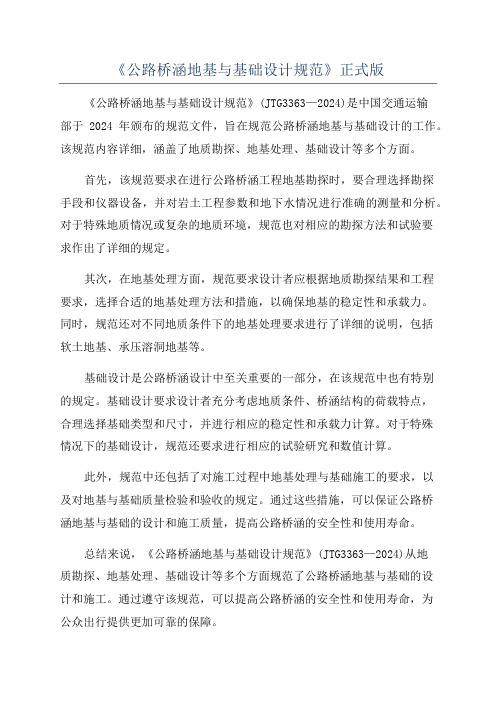 《公路桥涵地基与基础设计规范》正式版

《公路桥涵地基与基础设计规范》(JTG3363—2024)是中国交通运输部于 2024 年颁布的规范文件，旨在规范公路桥涵地基与基础设计的工作。该规范内容详细，涵盖了地质勘探、地基处理、基础设计等多个方面。

首先，该规范要求在进行公路桥涵工程地基勘探时，要合理选择勘探手段和仪器设备，并对岩土工程参数和地下水情况进行准确的测量和分析。对于特殊地质情况或复杂的地质环境，规范也对相应的勘探方法和试验要求作出了详细的规定。

其次，在地基处理方面，规范要求设计者应根据地质勘探结果和工程要求，选择合适的地基处理方法和措施，以确保地基的稳定性和承载力。同时，规范还对不同地质条件下的地基处理要求进行了详细的说明，包括软土地基、承压溶洞地基等。

基础设计是公路桥涵设计中至关重要的一部分，在该规范中也有特别的规定。基础设计要求设计者充分考虑地质条件、桥涵结构的荷载特点，合理选择基础类型和尺寸，并进行相应的稳定性和承载力计算。对于特殊情况下的基础设计，规范还要求进行相应的试验研究和数值计算。

此外，规范中还包括了对施工过程中地基处理与基础施工的要求，以及对地基与基础质量检验和验收的规定。通过这些措施，可以保证公路桥涵地基与基础的设计和施工质量，提高公路桥涵的安全性和使用寿命。

总结来说，《公路桥涵地基与基础设计规范》(JTG3363—2024)从地质勘探、地基处理、基础设计等多个方面规范了公路桥涵地基与基础的设计和施工。通过遵守该规范，可以提高公路桥涵的安全性和使用寿命，为公众出行提供更加可靠的保障。